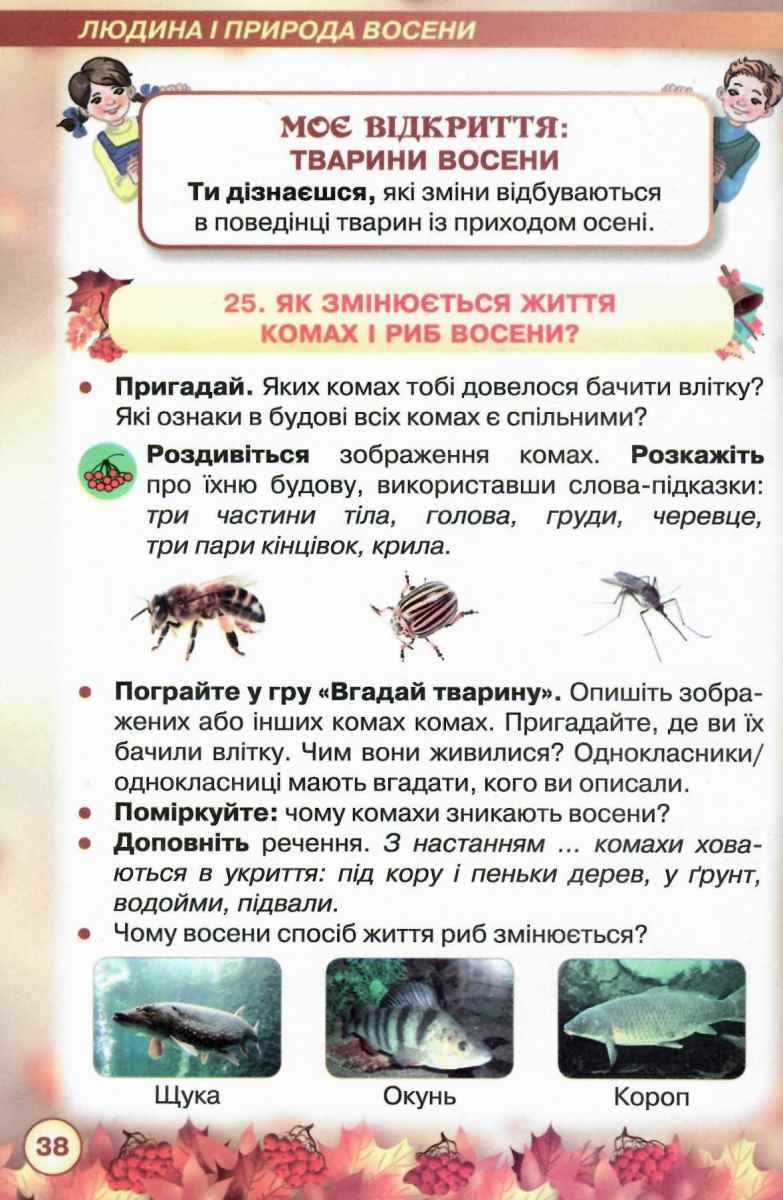 ЛЮДИНА І ПРИРОДА ВОСЕНИ

МОЄ ВІДКРИТТЯ:
ТВАРИНИ ВОСЕНИ
Ти дізнаєшся, які зміни відбуваються в поведінці тварин із приходом осені.

25. ЯК ЗМІНЮЄТЬСЯ ЖИТТЯ КОМАХ І РИБ ВОСЕНИ?

• Пригадай. Яких комах тобі довелося бачити влітку? Які ознаки в будові всіх комах є спільними?

Роздивіться зображення комах. Розкажіть про їхню будову, використавши слова-підказки: три частини тіла, голова, груди, черевце, три пари кінцівок, крила.

• Пограйте у гру «Вгадай тварину». Опишіть зображених або інших комах комах. Пригадайте, де ви їх бачили влітку. Чим вони живилися? Однокласники/однокласниці мають вгадати, кого ви описали.
• Поміркуйте: чому комахи зникають восени?
• Доповніть речення. З настанням ... комахи ховаються в укриття: під кору і пеньки дерев, у ґрунт, водойми, підвали.
• Чому восени спосіб життя риб змінюється?

Щука
Окунь
Короп

38